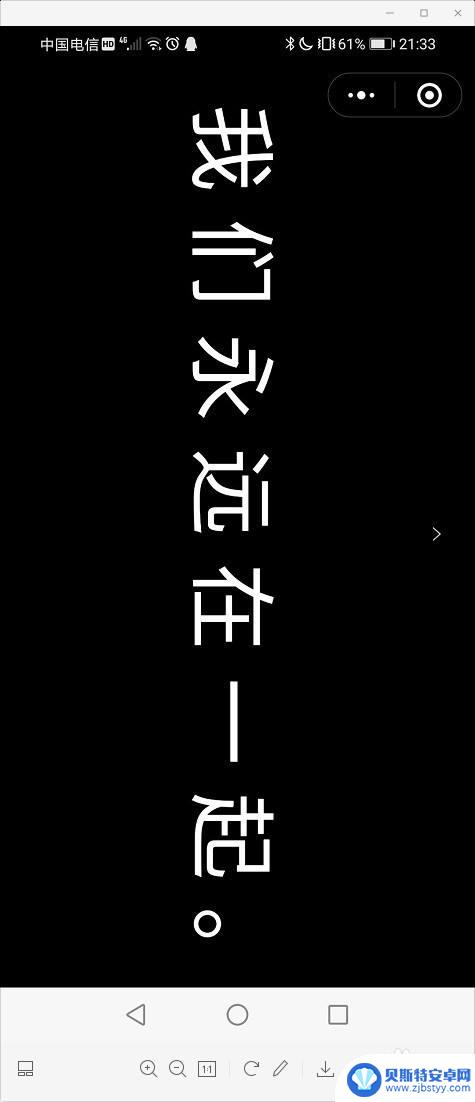 中国电信 HD 4G 61% 21:33

我们永远在一起。

1:1

贝斯特安卓网
www.zjbstyy.com